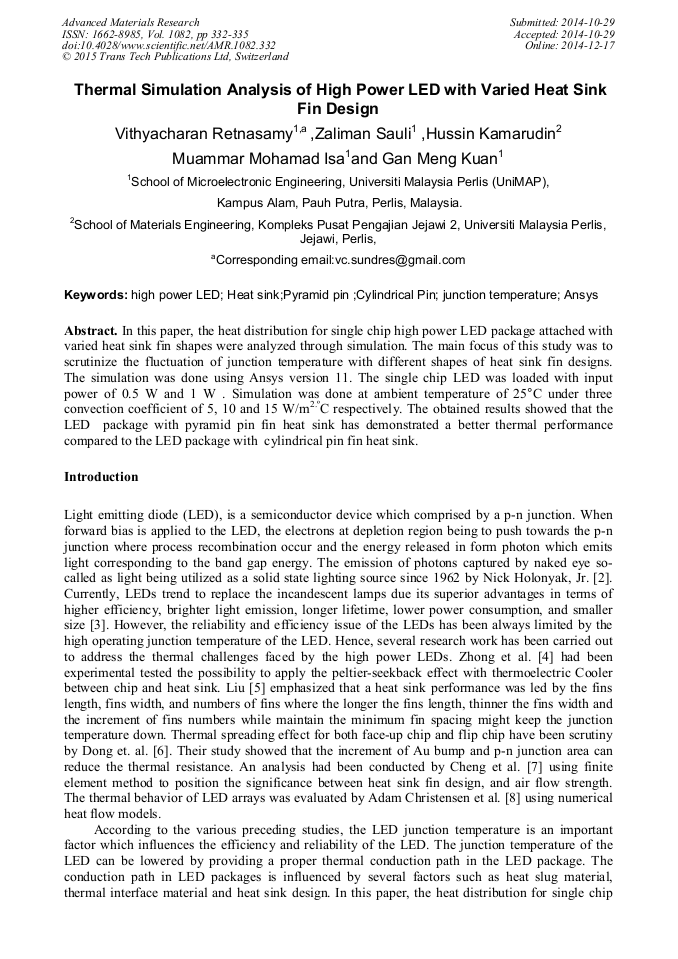 Advanced Materials Research
ISSN: 1662-8985, Vol. 1082, pp 332-335
doi:10.4028/www.scientific.net/AMR.1082.332
© 2015 Trans Tech Publications Ltd, Switzerland

Submitted: 2014-10-29
Accepted: 2014-10-29
Online: 2014-12-17

Thermal Simulation Analysis of High Power LED with Varied Heat Sink Fin Design

Vithyacharan Retnasamy$^{1,a}$ ,Zaliman Sauli$^{1}$ ,Hussin Kamarudin$^{2}$ Muammar Mohamad Isa$^{1}$and Gan Meng Kuan$^{1}$

$^{1}$School of Microelectronic Engineering, Universiti Malaysia Perlis (UniMAP), Kampus Alam, Pauh Putra, Perlis, Malaysia.

$^{2}$School of Materials Engineering, Kompleks Pusat Pengajian Jejawi 2, Universiti Malaysia Perlis, Jejawi, Perlis,

$^{a}$Corresponding email:vc.sundres@gmail.com

Keywords: high power LED; Heat sink;Pyramid pin ;Cylindrical Pin; junction temperature; Ansys

Abstract. In this paper, the heat distribution for single chip high power LED package attached with varied heat sink fin shapes were analyzed through simulation. The main focus of this study was to scrutinize the fluctuation of junction temperature with different shapes of heat sink fin designs. The simulation was done using Ansys version 11. The single chip LED was loaded with input power of 0.5 W and 1 W . Simulation was done at ambient temperature of 25°C under three convection coefficient of 5, 10 and 15 W/m$^{2°}$C respectively. The obtained results showed that the LED package with pyramid pin fin heat sink has demonstrated a better thermal performance compared to the LED package with cylindrical pin fin heat sink.

Introduction

Light emitting diode (LED), is a semiconductor device which comprised by a p-n junction. When forward bias is applied to the LED, the electrons at depletion region being to push towards the p-n junction where process recombination occur and the energy released in form photon which emits light corresponding to the band gap energy. The emission of photons captured by naked eye so-called as light being utilized as a solid state lighting source since 1962 by Nick Holonyak, Jr. [2]. Currently, LEDs trend to replace the incandescent lamps due its superior advantages in terms of higher efficiency, brighter light emission, longer lifetime, lower power consumption, and smaller size [3]. However, the reliability and efficiency issue of the LEDs has been always limited by the high operating junction temperature of the LED. Hence, several research work has been carried out to address the thermal challenges faced by the high power LEDs. Zhong et al. [4] had been experimental tested the possibility to apply the peltier-seekback effect with thermoelectric Cooler between chip and heat sink. Liu [5] emphasized that a heat sink performance was led by the fins length, fins width, and numbers of fins where the longer the fins length, thinner the fins width and the increment of fins numbers while maintain the minimum fin spacing might keep the junction temperature down. Thermal spreading effect for both face-up chip and flip chip have been scrutiny by Dong et. al. [6]. Their study showed that the increment of Au bump and p-n junction area can reduce the thermal resistance. An analysis had been conducted by Cheng et al. [7] using finite element method to position the significance between heat sink fin design, and air flow strength. The thermal behavior of LED arrays was evaluated by Adam Christensen et al. [8] using numerical heat flow models.

According to the various preceding studies, the LED junction temperature is an important factor which influences the efficiency and reliability of the LED. The junction temperature of the LED can be lowered by providing a proper thermal conduction path in the LED package. The conduction path in LED packages is influenced by several factors such as heat slug material, thermal interface material and heat sink design. In this paper, the heat distribution for single chip